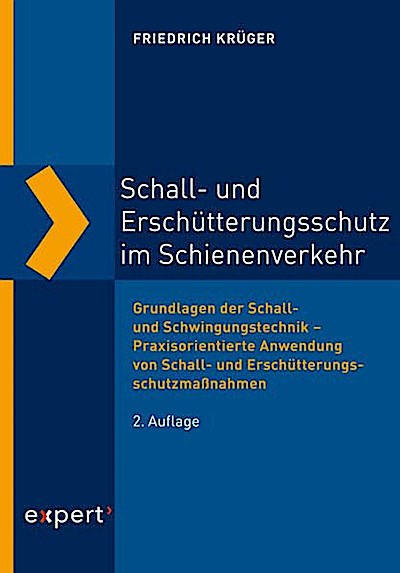 FRIEDRICH KRÜGER

Schall- und Erschütterungsschutz im Schienenverkehr

Grundlagen der Schall- und Schwingungstechnik – Praxisorientierte Anwendung von Schall- und Erschütterungsschutzmaßnahmen

2. Auflage

expert